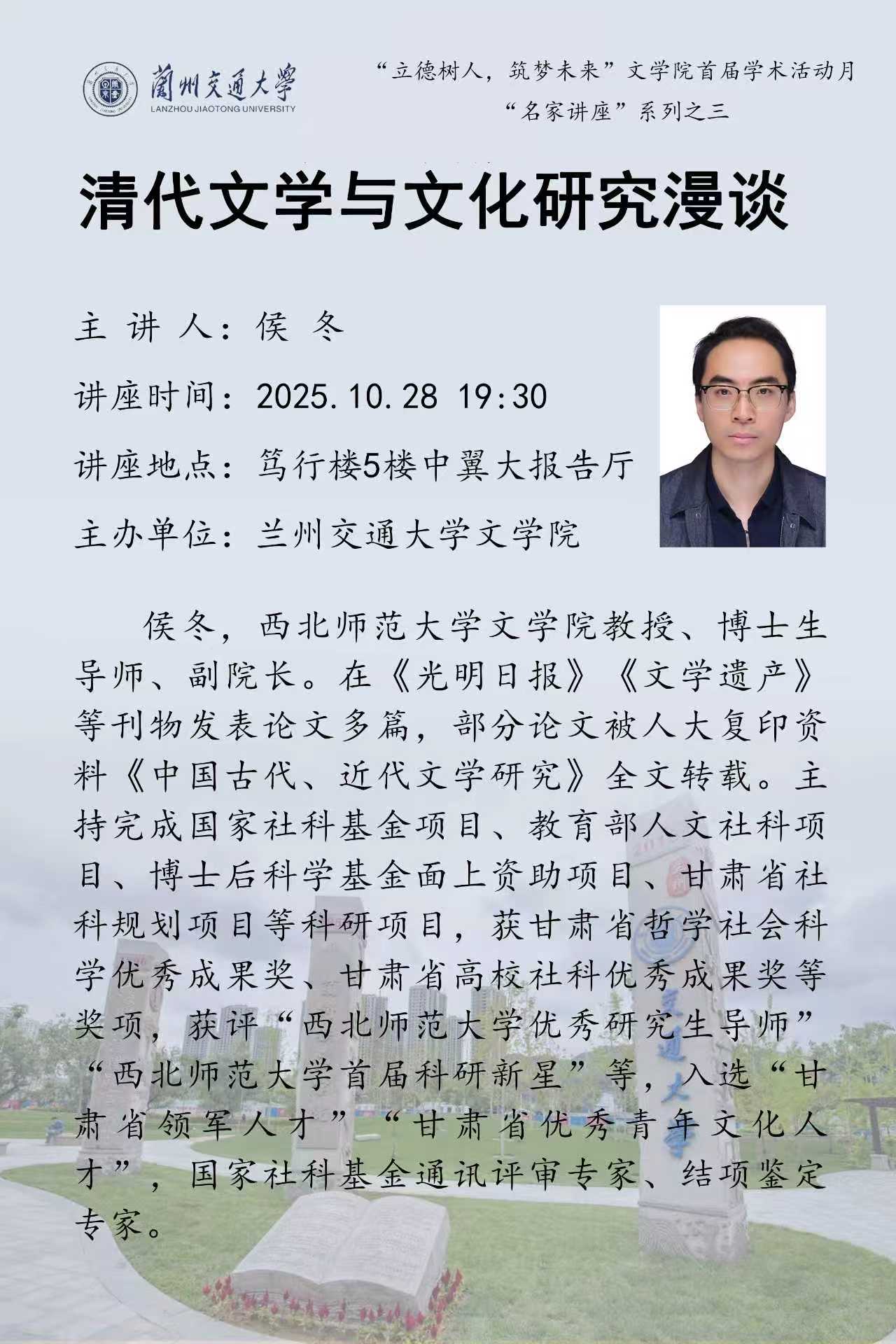 蘭州交通大學
LANZHOU JIAOTONG UNIVERSITY

“立德树人，筑梦未来”文学院首届学术活动月
“名家讲座”系列之三

清代文学与文化研究漫谈

主讲人：侯冬

讲座时间：2025.10.28 19:30

讲座地点：笃行楼5楼中翼大报告厅

主办单位：兰州交通大学文学院

侯冬，西北师范大学文学院教授、博士生导师、副院长。在《光明日报》《文学遗产》等刊物发表论文多篇，部分论文被人大复印资料《中国古代、近代文学研究》全文转载。主持完成国家社科基金项目、教育部人文社科项目、博士后科学基金面上资助项目、甘肃省社科规划项目等科研项目，获甘肃省哲学社会科学优秀成果奖、甘肃省高校社科优秀成果奖等奖项，获评“西北师范大学优秀研究生导师”“西北师范大学首届科研新星”等，入选“甘肃省领军人才”“甘肃省优秀青年文化人才”，国家社科基金通讯评审专家、结项鉴定专家。